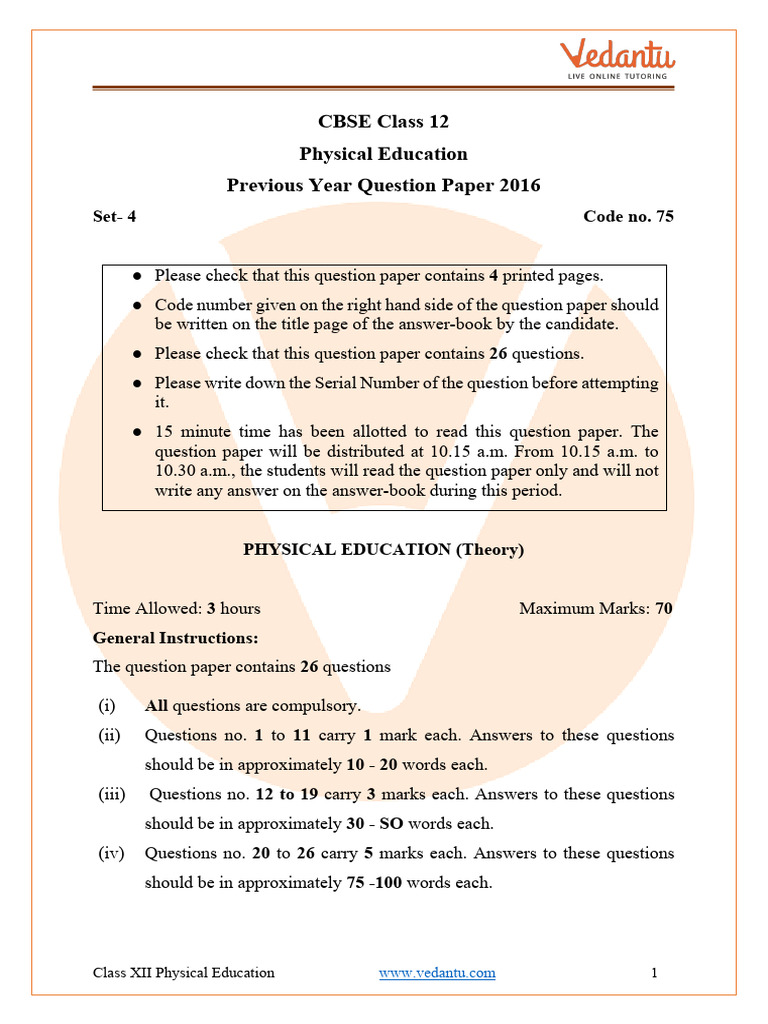 Vedantu
LIVE ONLINE TUTORING

CBSE Class 12
Physical Education
Previous Year Question Paper 2016

Set- 4

Code no. 75

- Please check that this question paper contains 4 printed pages.
- Code number given on the right hand side of the question paper should be written on the title page of the answer-book by the candidate.
- Please check that this question paper contains 26 questions.
- Please write down the Serial Number of the question before attempting it.
- 15 minute time has been allotted to read this question paper. The question paper will be distributed at 10.15 a.m. From 10.15 a.m. to 10.30 a.m., the students will read the question paper only and will not write any answer on the answer-book during this period.

PHYSICAL EDUCATION (Theory)

Time Allowed: 3 hours

Maximum Marks: 70

General Instructions:

The question paper contains 26 questions

(i) All questions are compulsory.

(ii) Questions no. 1 to 11 carry 1 mark each. Answers to these questions should be in approximately 10 - 20 words each.

(iii) Questions no. 12 to 19 carry 3 marks each. Answers to these questions should be in approximately 30 - SO words each.

(iv) Questions no. 20 to 26 carry 5 marks each. Answers to these questions should be in approximately 75 -100 words each.

Class XII Physical Education

www.vedantu.com

1